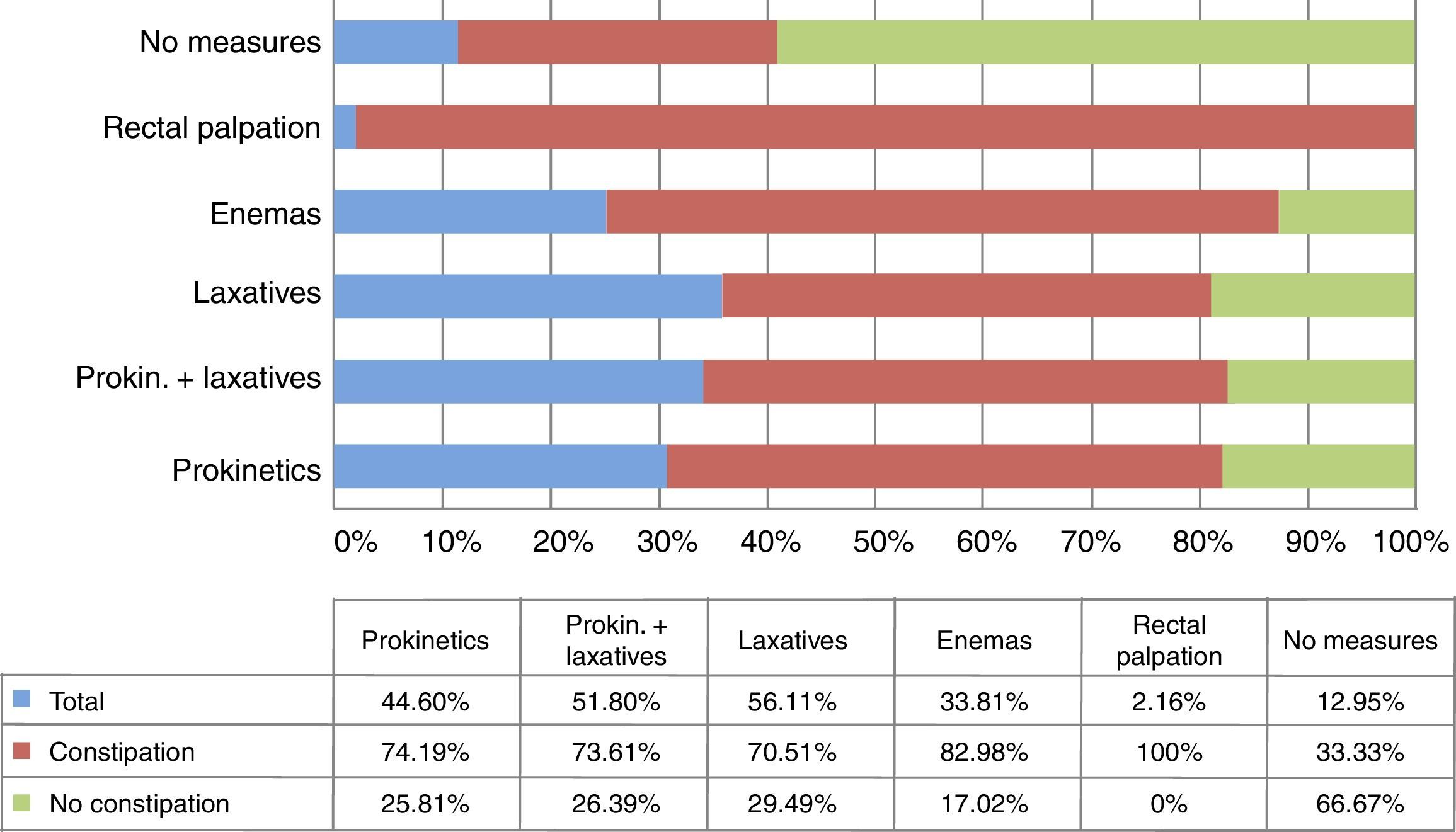 No measures
Rectal palpation
Enemas
Laxatives
Prokin. + laxatives
Prokinetics

0% 10% 20% 30% 40% 50% 60% 70% 80% 90% 100%

| | Prokinetics | Prokin. + laxatives | Laxatives | Enemas | Rectal palpation | No measures |
|---|---|---|---|---|---|---|
| Total | 44.60% | 51.80% | 56.11% | 33.81% | 2.16% | 12.95% |
| Constipation | 74.19% | 73.61% | 70.51% | 82.98% | 100% | 33.33% |
| No constipation | 25.81% | 26.39% | 29.49% | 17.02% | 0% | 66.67% |